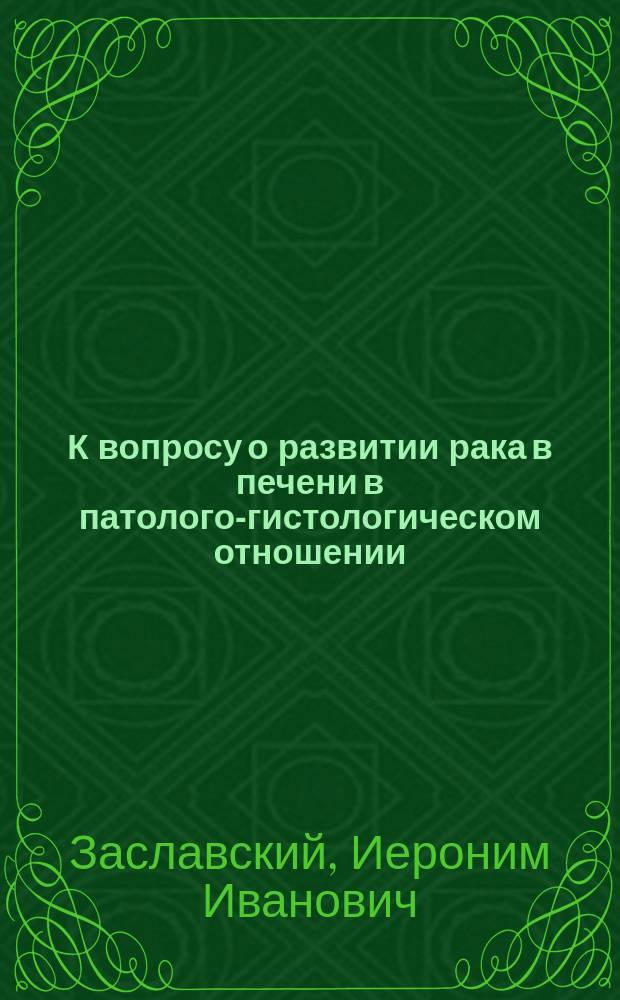 К вопросу о развитии рака в печени в патолого-гистологическом отношении

Заславский, Иероним Иванович